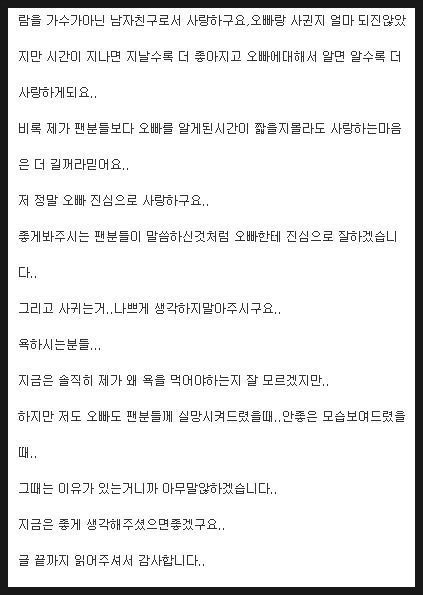 람을 가수가아닌 남자친구로서 사랑하구요.오빠랑 사귄지 얼마 되진않았지만 시간이 지나면 지날수록 더 좋아지고 오빠에대해서 알면 알수록 더 사랑하게되요..

비록 제가 팬분들보다 오빠를 알게된시간이 짧을지몰라도 사랑하는마음은 더 길꺼라믿어요..

저 정말 오빠 진심으로 사랑하구요..

좋게봐주시는 팬분들이 말씀하신것처럼 오빠한테 진심으로 잘하겠습니다..

그리고 사귀는거..나쁘게 생각하지말아주시구요..

욕하시는분들...

지금은 솔직히 제가 왜 욕을 먹어야하는지 잘 모르겠지만..

하지만 저도 오빠도 팬분들께 실망시켜드렸을때..안좋은 모습보여드렸을때..

그때는 이유가 있는거니까 아무말않하겠습니다..

지금은 좋게 생각해주셨으면좋겠구요..

글 끝까지 읽어주셔서 감사합니다..